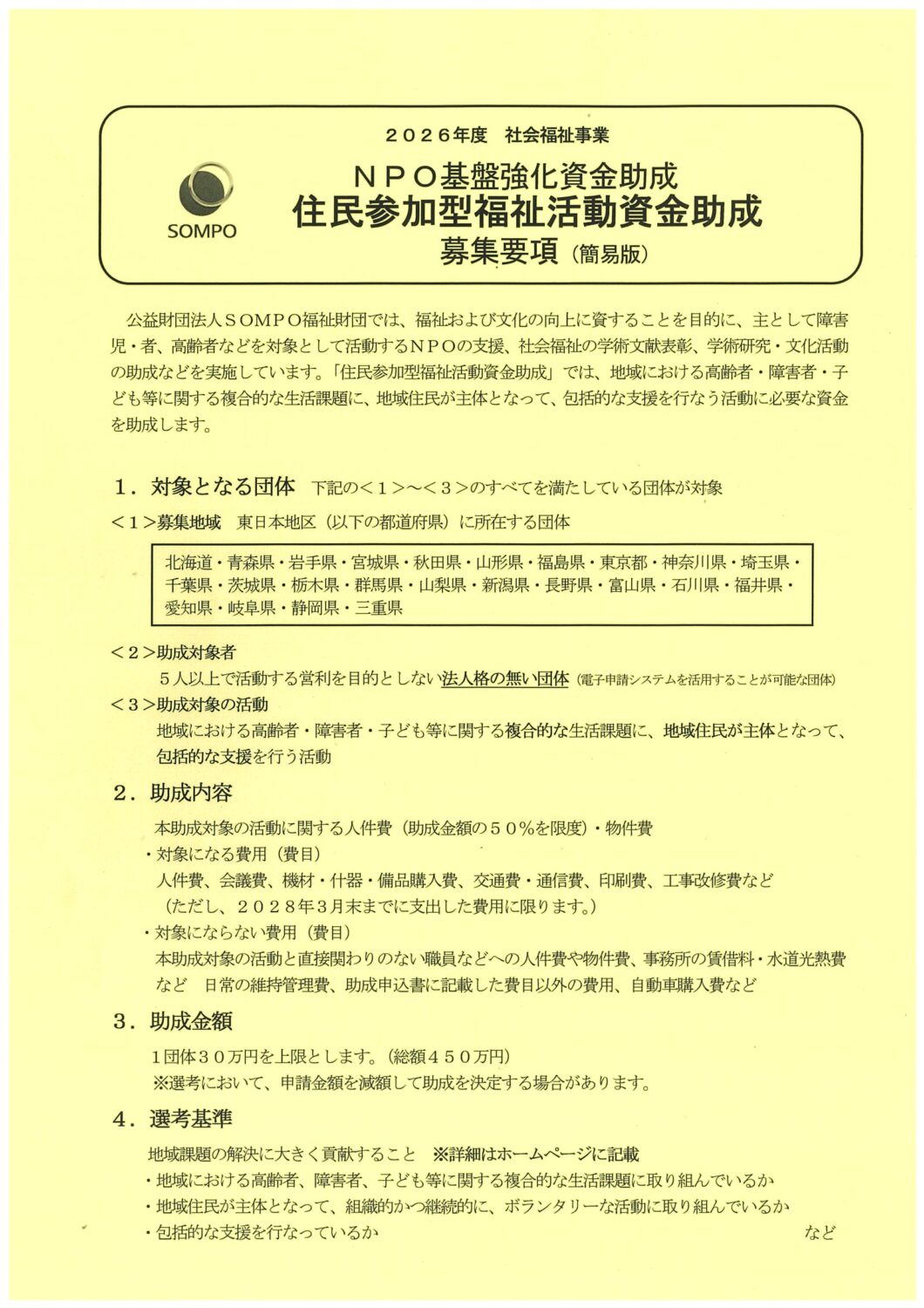 ２０２６年度　社会福祉事業

SOMPO

ＮＰＯ基盤強化資金助成
住民参加型福祉活動資金助成
募集要項（簡易版）

公益財団法人ＳＯＭＰＯ福祉財団では、福祉および文化の向上に資することを目的に、主として障害児・者、高齢者などを対象として活動するＮＰＯの支援、社会福祉の学術文献表彰、学術研究・文化活動の助成などを実施しています。「住民参加型福祉活動資金助成」では、地域における高齢者・障害者・子ども等に関する複合的な生活課題に、地域住民が主体となって、包括的な支援を行なう活動に必要な資金を助成します。

１．対象となる団体　下記の＜１＞～＜３＞のすべてを満たしている団体が対象

＜１＞募集地域　東日本地区（以下の都道府県）に所在する団体

北海道・青森県・岩手県・宮城県・秋田県・山形県・福島県・東京都・神奈川県・埼玉県・千葉県・茨城県・栃木県・群馬県・山梨県・新潟県・長野県・富山県・石川県・福井県・愛知県・岐阜県・静岡県・三重県

＜２＞助成対象者
５人以上で活動する営利を目的としない法人格の無い団体（電子申請システムを活用することが可能な団体）

＜３＞助成対象の活動
地域における高齢者・障害者・子ども等に関する複合的な生活課題に、地域住民が主体となって、包括的な支援を行う活動

２．助成内容
本助成対象の活動に関する人件費（助成金額の５０％を限度）・物件費
・対象になる費用（費目）
人件費、会議費、機材・什器・備品購入費、交通費・通信費、印刷費、工事改修費など
（ただし、２０２８年３月末までに支出した費用に限ります。）
・対象にならない費用（費目）
本助成対象の活動と直接関わりのない職員などへの人件費や物件費、事務所の賃借料・水道光熱費など　日常の維持管理費、助成申込書に記載した費目以外の費用、自動車購入費など

３．助成金額
１団体３０万円を上限とします。（総額４５０万円）
※選考において、申請金額を減額して助成を決定する場合があります。

４．選考基準
地域課題の解決に大きく貢献すること　※詳細はホームページに記載
・地域における高齢者、障害者、子ども等に関する複合的な生活課題に取り組んでいるか
・地域住民が主体となって、組織的かつ継続的に、ボランタリーな活動に取り組んでいるか
・包括的な支援を行なっているか　など